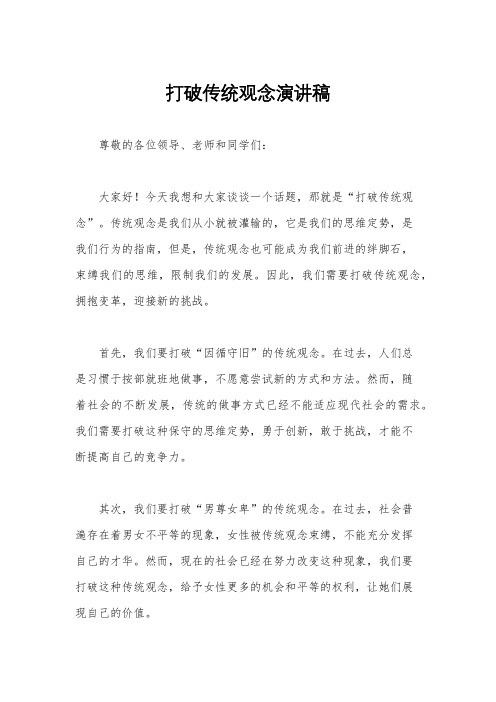 打破传统观念演讲稿

尊敬的各位领导、老师和同学们：

大家好！今天我想和大家谈谈一个话题，那就是“打破传统观念”。传统观念是我们从小就被灌输的，它是我们的思维定势，是我们行为的指南，但是，传统观念也可能成为我们前进的绊脚石，束缚我们的思维，限制我们的发展。因此，我们需要打破传统观念，拥抱变革，迎接新的挑战。

首先，我们要打破“因循守旧”的传统观念。在过去，人们总是习惯于按部就班地做事，不愿意尝试新的方式和方法。然而，随着社会的不断发展，传统的做事方式已经不能适应现代社会的需求。我们需要打破这种保守的思维定势，勇于创新，敢于挑战，才能不断提高自己的竞争力。

其次，我们要打破“男尊女卑”的传统观念。在过去，社会普遍存在着男女不平等的现象，女性被传统观念束缚，不能充分发挥自己的才华。然而，现在的社会已经在努力改变这种现象，我们要打破这种传统观念，给予女性更多的机会和平等的权利，让她们展现自己的价值。